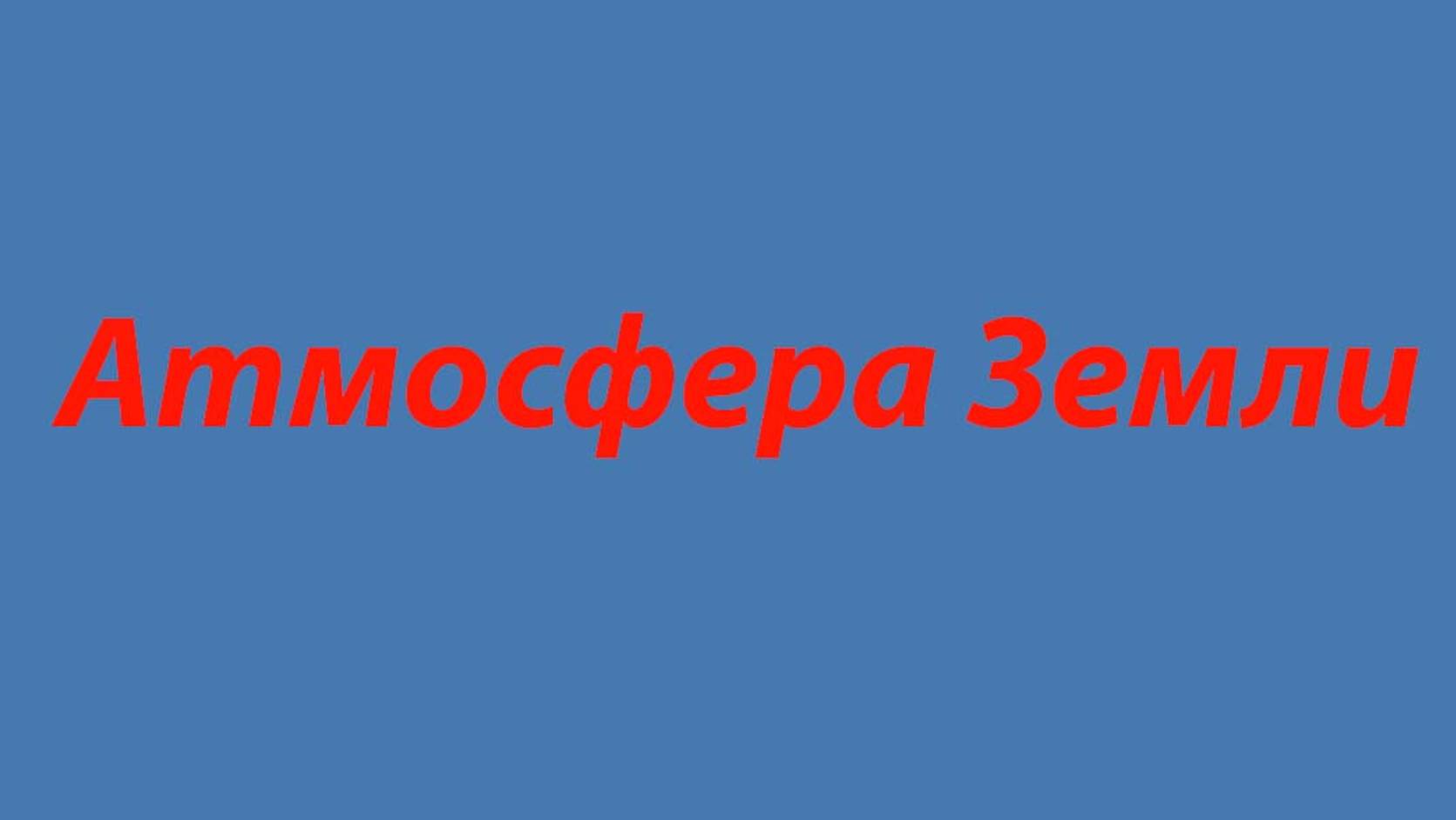 Атмосфера Земли